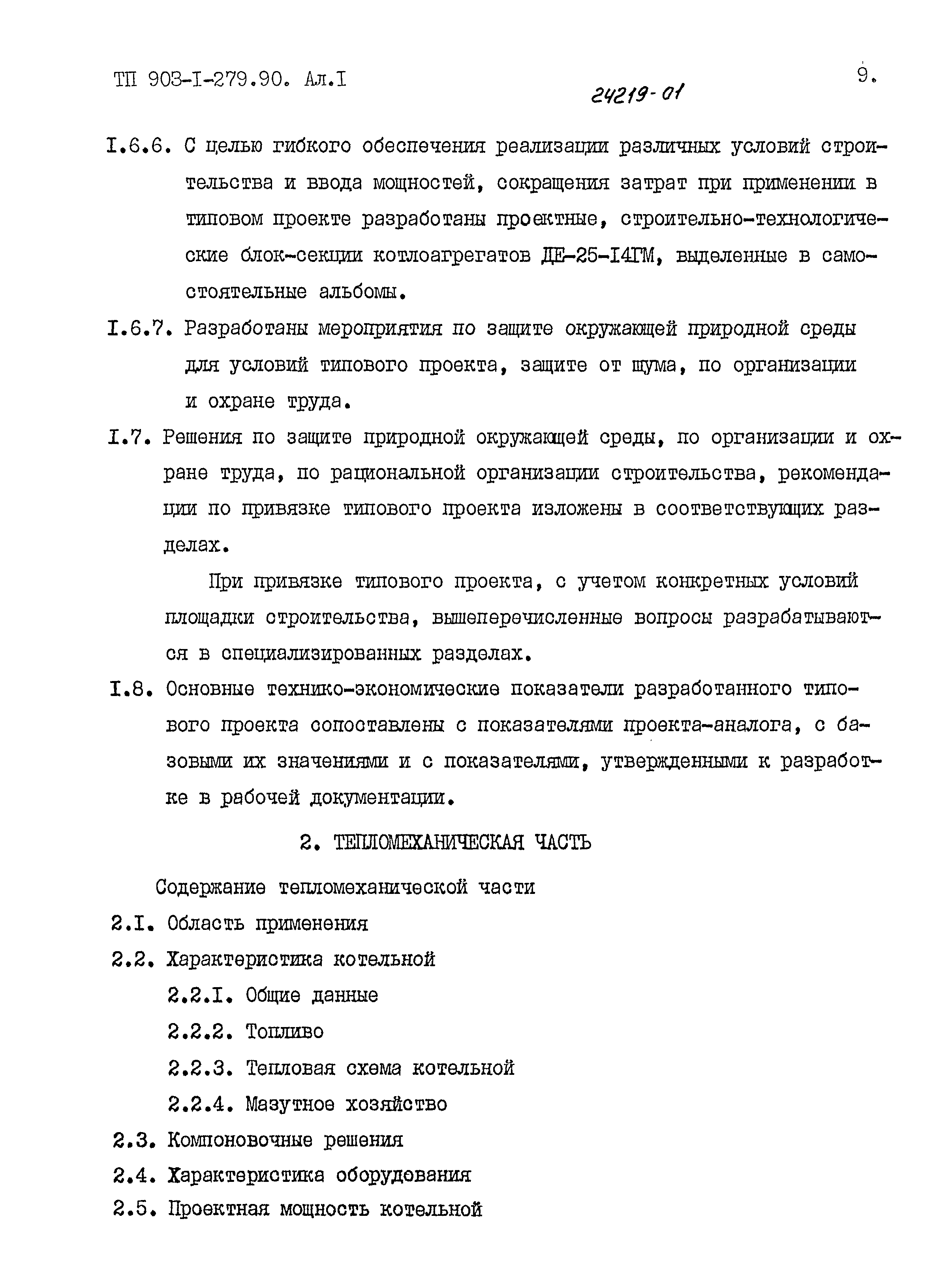 ТП 903-I-279.90. Ал.I

24219-01

9.

I.6.6. С целью гибкого обеспечения реализации различных условий строительства и ввода мощностей, сокращения затрат при применении в типовом проекте разработаны проектные, строительно-технологические блок-секции котлоагрегатов ДЕ-25-I4ГМ, выделенные в самостоятельные альбомы.

I.6.7. Разработаны мероприятия по защите окружающей природной среды для условий типового проекта, защите от шума, по организации и охране труда.

I.7. Решения по защите природной окружающей среды, по организации и охране труда, по рациональной организации строительства, рекомендации по привязке типового проекта изложены в соответствующих разделах.

При привязке типового проекта, с учетом конкретных условий площадки строительства, вышеперечисленные вопросы разрабатываются в специализированных разделах.

I.8. Основные технико-экономические показатели разработанного типового проекта сопоставлены с показателями проекта-аналога, с базовыми их значениями и с показателями, утвержденными к разработке в рабочей документации.

2. ТЕПЛОМЕХАНИЧЕСКАЯ ЧАСТЬ

Содержание тепломеханической части

2.I. Область применения

2.2. Характеристика котельной

2.2.I. Общие данные

2.2.2. Топливо

2.2.3. Тепловая схема котельной

2.2.4. Мазутное хозяйство

2.3. Компоновочные решения

2.4. Характеристика оборудования

2.5. Проектная мощность котельной